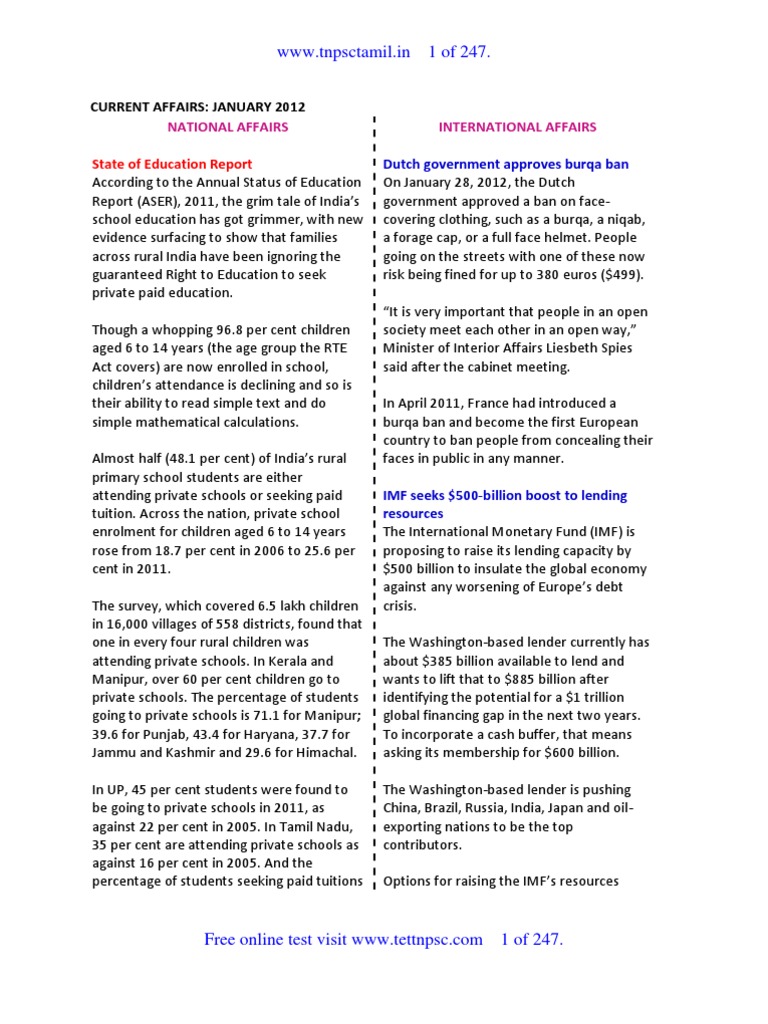 www.tnpsctamil.in 1 of 247.

CURRENT AFFAIRS: JANUARY 2012

NATIONAL AFFAIRS

State of Education Report
According to the Annual Status of Education Report (ASER), 2011, the grim tale of India's school education has got grimmer, with new evidence surfacing to show that families across rural India have been ignoring the guaranteed Right to Education to seek private paid education.

Though a whopping 96.8 per cent children aged 6 to 14 years (the age group the RTE Act covers) are now enrolled in school, children's attendance is declining and so is their ability to read simple text and do simple mathematical calculations.

Almost half (48.1 per cent) of India's rural primary school students are either attending private schools or seeking paid tuition. Across the nation, private school enrolment for children aged 6 to 14 years rose from 18.7 per cent in 2006 to 25.6 per cent in 2011.

The survey, which covered 6.5 lakh children in 16,000 villages of 558 districts, found that one in every four rural children was attending private schools. In Kerala and Manipur, over 60 per cent children go to private schools. The percentage of students going to private schools is 71.1 for Manipur; 39.6 for Punjab, 43.4 for Haryana, 37.7 for Jammu and Kashmir and 29.6 for Himachal.

In UP, 45 per cent students were found to be going to private schools in 2011, as against 22 per cent in 2005. In Tamil Nadu, 35 per cent are attending private schools as against 16 per cent in 2005. And the percentage of students seeking paid tuitions

INTERNATIONAL AFFAIRS

Dutch government approves burqa ban
On January 28, 2012, the Dutch government approved a ban on face-covering clothing, such as a burqa, a niqab, a forage cap, or a full face helmet. People going on the streets with one of these now risk being fined for up to 380 euros ($499).

"It is very important that people in an open society meet each other in an open way," Minister of Interior Affairs Liesbeth Spies said after the cabinet meeting.

In April 2011, France had introduced a burqa ban and become the first European country to ban people from concealing their faces in public in any manner.

IMF seeks $500-billion boost to lending resources
The International Monetary Fund (IMF) is proposing to raise its lending capacity by $500 billion to insulate the global economy against any worsening of Europe's debt crisis.

The Washington-based lender currently has about $385 billion available to lend and wants to lift that to $885 billion after identifying the potential for a $1 trillion global financing gap in the next two years. To incorporate a cash buffer, that means asking its membership for $600 billion.

The Washington-based lender is pushing China, Brazil, Russia, India, Japan and oil-exporting nations to be the top contributors.

Options for raising the IMF's resources

Free online test visit www.tettnpsc.com 1 of 247.